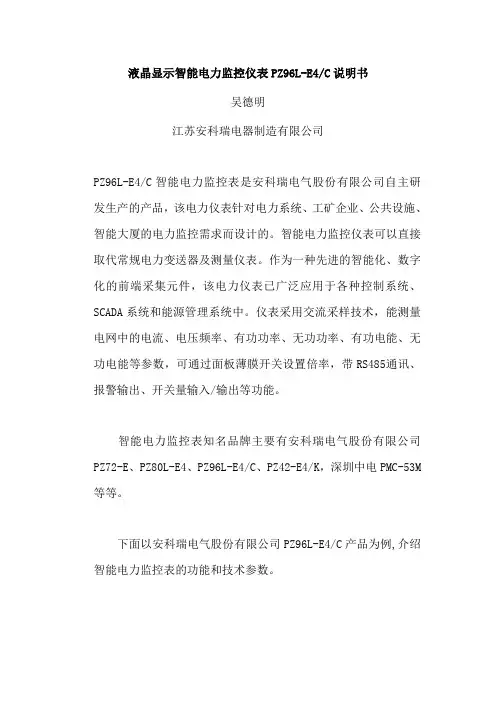 液晶显示智能电力监控仪表 PZ96L-E4/C 说明书

吴德明

江苏安科瑞电器制造有限公司

PZ96L-E4/C 智能电力监控表是安科瑞电气股份有限公司自主研发生产的产品，该电力仪表针对电力系统、工矿企业、公共设施、智能大厦的电力监控需求而设计的。智能电力监控仪表可以直接取代常规电力变送器及测量仪表。作为一种先进的智能化、数字化的前端采集元件，该电力仪表已广泛应用于各种控制系统、SCADA 系统和能源管理系统中。仪表采用交流采样技术，能测量电网中的电流、电压频率、有功功率、无功功率、有功电能、无功电能等参数，可通过面板薄膜开关设置倍率，带 RS485通讯、报警输出、开关量输入/输出等功能。

智能电力监控表知名品牌主要有安科瑞电气股份有限公司 PZ72-E、PZ80L-E4、PZ96L-E4/C、PZ42-E4/K，深圳中电 PMC-53M 等等。

下面以安科瑞电气股份有限公司 PZ96L-E4/C 产品为例,介绍智能电力监控表的功能和技术参数。